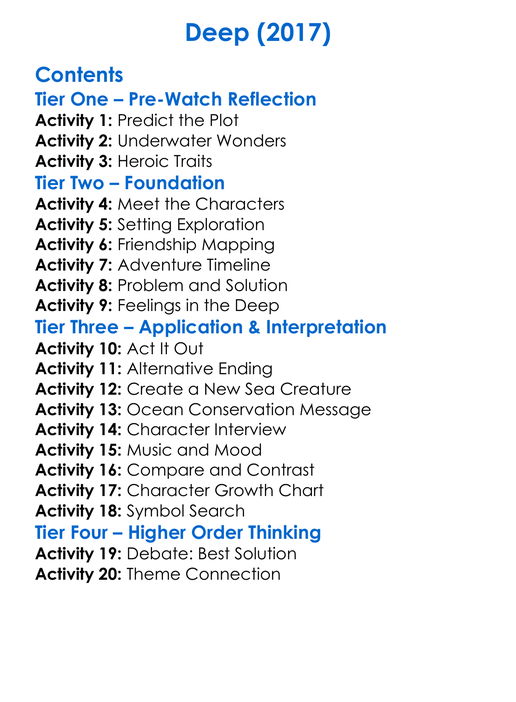 Deep (2017)

Contents

Tier One – Pre-Watch Reflection

Activity 1: Predict the Plot
Activity 2: Underwater Wonders
Activity 3: Heroic Traits

Tier Two – Foundation

Activity 4: Meet the Characters
Activity 5: Setting Exploration
Activity 6: Friendship Mapping
Activity 7: Adventure Timeline
Activity 8: Problem and Solution
Activity 9: Feelings in the Deep

Tier Three – Application & Interpretation

Activity 10: Act It Out
Activity 11: Alternative Ending
Activity 12: Create a New Sea Creature
Activity 13: Ocean Conservation Message
Activity 14: Character Interview
Activity 15: Music and Mood
Activity 16: Compare and Contrast
Activity 17: Character Growth Chart
Activity 18: Symbol Search

Tier Four – Higher Order Thinking

Activity 19: Debate: Best Solution
Activity 20: Theme Connection